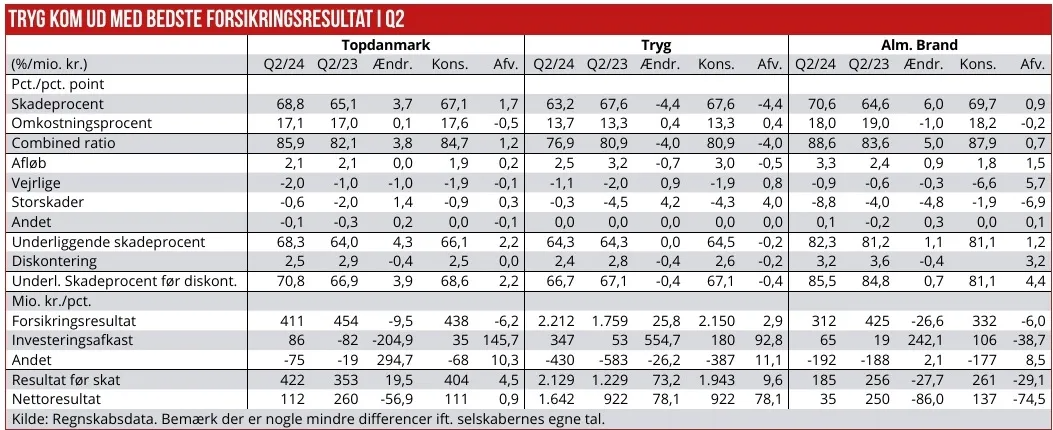 TRYG KOM UD MED BEDSTE FORSIKRINGSRESULTAT I Q2

| | Topdanmark | | | | | Tryg | | | | | Alm. Brand | | | | |
|---|---|---|---|---|---|---|---|---|---|---|---|---|---|---|---|
| (%/mio. kr.) | Q2/24 | Q2/23 | Ændr. | Kons. | Afv. | Q2/24 | Q2/23 | Ændr. | Kons. | Afv. | Q2/24 | Q2/23 | Ændr. | Kons. | Afv. |
| Pct./pct. point | | | | | | | | | | | | | | | |
| Skadeprocent | 68,8 | 65,1 | 3,7 | 67,1 | 1,7 | 63,2 | 67,6 | -4,4 | 67,6 | -4,4 | 70,6 | 64,6 | 6,0 | 69,7 | 0,9 |
| Omkostningsprocent | 17,1 | 17,0 | 0,1 | 17,6 | -0,5 | 13,7 | 13,3 | 0,4 | 13,3 | 0,4 | 18,0 | 19,0 | -1,0 | 18,2 | -0,2 |
| Combined ratio | 85,9 | 82,1 | 3,8 | 84,7 | 1,2 | 76,9 | 80,9 | -4,0 | 80,9 | -4,0 | 88,6 | 83,6 | 5,0 | 87,9 | 0,7 |
| Afløb | 2,1 | 2,1 | 0,0 | 1,9 | 0,2 | 2,5 | 3,2 | -0,7 | 3,0 | -0,5 | 3,3 | 2,4 | 0,9 | 1,8 | 1,5 |
| Vejrlige | -2,0 | -1,0 | -1,0 | -1,9 | -0,1 | -1,1 | -2,0 | 0,9 | -1,9 | 0,8 | -0,9 | -0,6 | -0,3 | -6,6 | 5,7 |
| Storskader | -0,6 | -2,0 | 1,4 | -0,9 | 0,3 | -0,3 | -4,5 | 4,2 | -4,3 | 4,0 | -8,8 | -4,0 | -4,8 | -1,9 | -6,9 |
| Andet | -0,1 | -0,3 | 0,2 | 0,0 | -0,1 | 0,0 | 0,0 | 0,0 | 0,0 | 0,0 | 0,1 | -0,2 | 0,3 | 0,0 | 0,1 |
| Underliggende skadeprocent | 68,3 | 64,0 | 4,3 | 66,1 | 2,2 | 64,3 | 64,3 | 0,0 | 64,5 | -0,2 | 82,3 | 81,2 | 1,1 | 81,1 | 1,2 |
| Diskontering | 2,5 | 2,9 | -0,4 | 2,5 | 0,0 | 2,4 | 2,8 | -0,4 | 2,6 | -0,2 | 3,2 | 3,6 | -0,4 | | 3,2 |
| Underl. Skadeprocent før diskont. | 70,8 | 66,9 | 3,9 | 68,6 | 2,2 | 66,7 | 67,1 | -0,4 | 67,1 | -0,4 | 85,5 | 84,8 | 0,7 | 81,1 | 4,4 |
| Mio. kr./pct. | | | | | | | | | | | | | | | |
| Forsikringsresultat | 411 | 454 | -9,5 | 438 | -6,2 | 2.212 | 1.759 | 25,8 | 2.150 | 2,9 | 312 | 425 | -26,6 | 332 | -6,0 |
| Investeringsafkast | 86 | -82 | -204,9 | 35 | 145,7 | 347 | 53 | 554,7 | 180 | 92,8 | 65 | 19 | 242,1 | 106 | -38,7 |
| Andet | -75 | -19 | 294,7 | -68 | 10,3 | -430 | -583 | -26,2 | -387 | 11,1 | -192 | -188 | 2,1 | -177 | 8,5 |
| Resultat før skat | 422 | 353 | 19,5 | 404 | 4,5 | 2.129 | 1.229 | 73,2 | 1.943 | 9,6 | 185 | 256 | -27,7 | 261 | -29,1 |
| Nettoresultat | 112 | 260 | -56,9 | 111 | 0,9 | 1.642 | 922 | 78,1 | 922 | 78,1 | 35 | 250 | -86,0 | 137 | -74,5 |

Kilde: Regnskabsdata. Bemærk der er nogle mindre differencer ift. selskabernes egne tal.